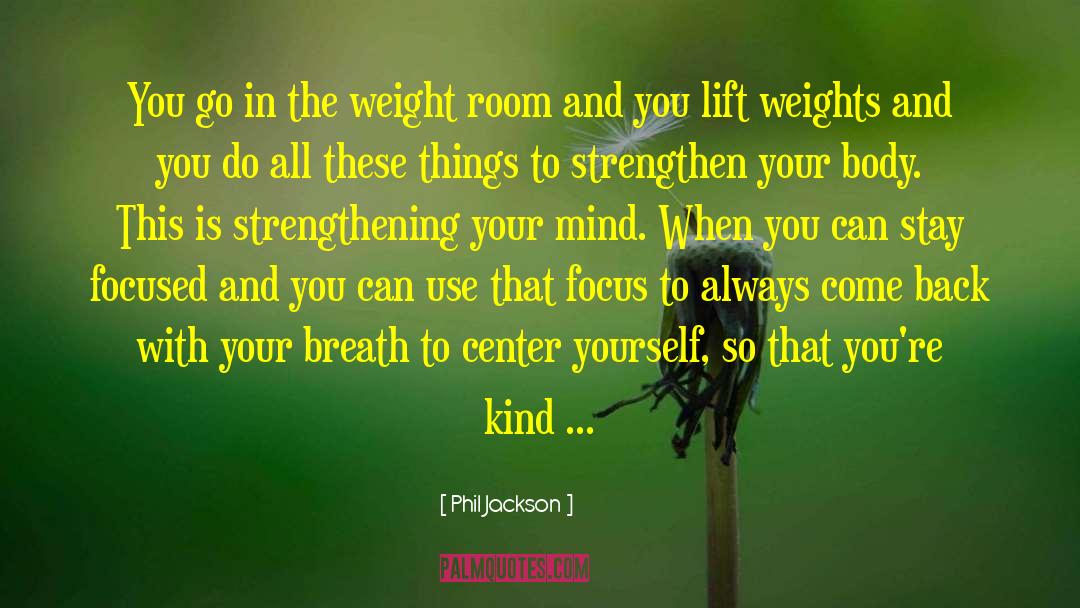 You go in the weight room and you lift weights and you do all these things to strengthen your body. This is strengthening your mind. When you can stay focused and you can use that focus to always come back with your breath to center yourself, so that you're kind ...

[ Phil Jackson ]

PALMQUOTES.COM